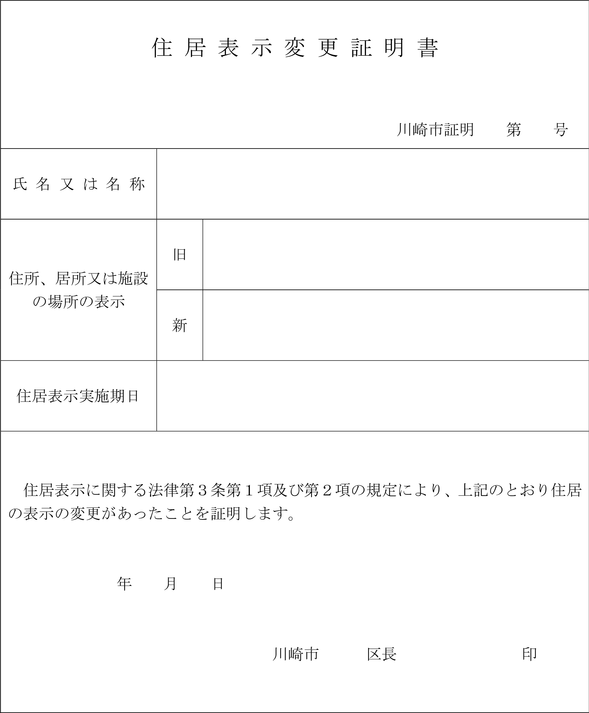 住居表示変更証明書

川崎市証明　第　号

| 氏名又は名称 | | |
|---|---|---|
| 住所、居所又は施設の場所の表示 | 旧 | |
| | 新 | |
| 住居表示実施期日 | | |

住居表示に関する法律第３条第１項及び第２項の規定により、上記のとおり住居の表示の変更があったことを証明します。

年　月　日

川崎市　区長　印